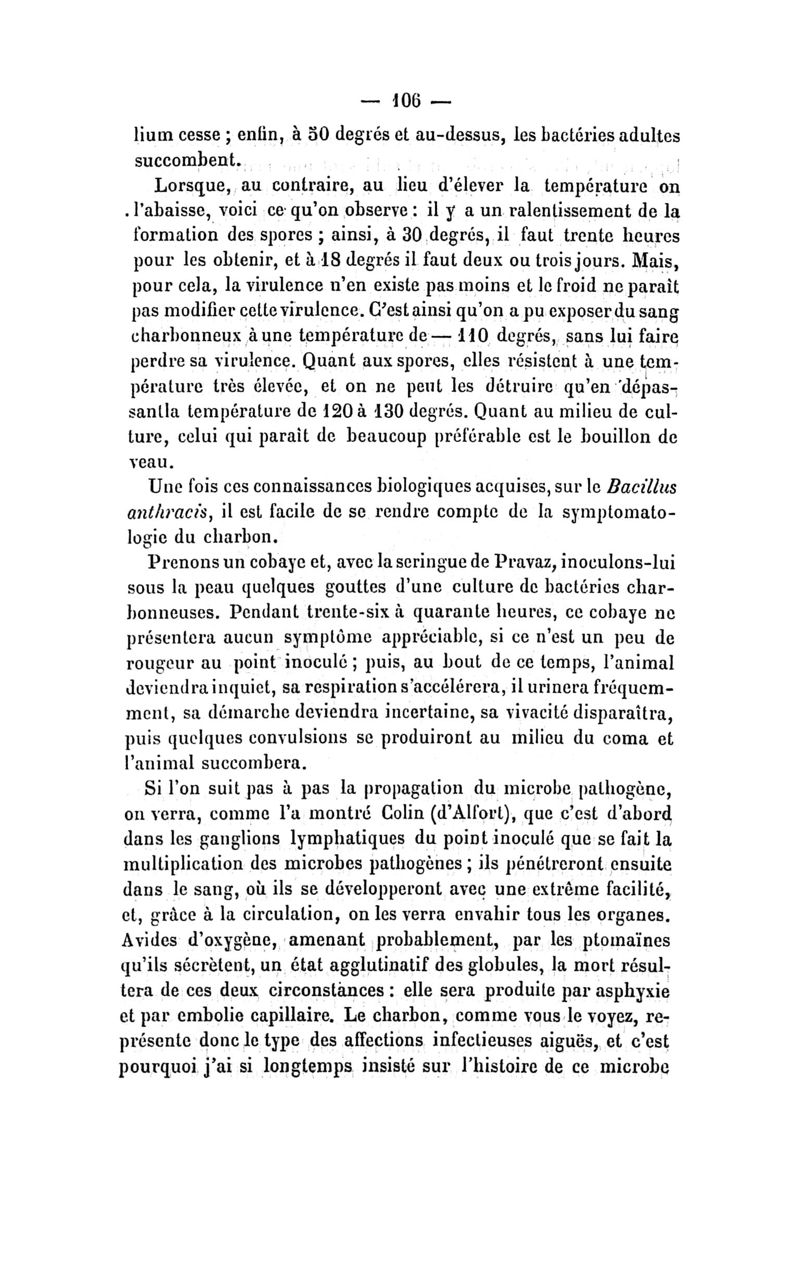 — 106 —

lium cesse ; enfin, à 50 degrés et au-dessus, les bactéries adultes succombent.

Lorsque, au contraire, au lieu d'élever la température on l'abaisse, voici ce qu'on observe : il y a un ralentissement de la formation des spores ; ainsi, à 30 degrés, il faut trente heures pour les obtenir, et à 18 degrés il faut deux ou trois jours. Mais, pour cela, la virulence n'en existe pas moins et le froid ne paraît pas modifier cette virulence. C'est ainsi qu'on a pu exposer du sang charbonneux à une température de — 110 degrés, sans lui faire perdre sa virulence. Quant aux spores, elles résistent à une température très élevée, et on ne peut les détruire qu'en dépassant la température de 120 à 130 degrés. Quant au milieu de culture, celui qui paraît de beaucoup préférable est le bouillon de veau.

Une fois ces connaissances biologiques acquises, sur le Bacillus anthracis, il est facile de se rendre compte de la symptomatologie du charbon.

Prenons un cobaye et, avec la seringue de Pravaz, inoculons-lui sous la peau quelques gouttes d'une culture de bactéries charbonneuses. Pendant trente-six à quarante heures, ce cobaye ne présentera aucun symptôme appréciable, si ce n'est un peu de rougeur au point inoculé ; puis, au bout de ce temps, l'animal deviendra inquiet, sa respiration s'accélérera, il urinera fréquemment, sa démarche deviendra incertaine, sa vivacité disparaîtra, puis quelques convulsions se produiront au milieu du coma et l'animal succombera.

Si l'on suit pas à pas la propagation du microbe pathogène, on verra, comme l'a montré Colin (d'Alfort), que c'est d'abord dans les ganglions lymphatiques du point inoculé que se fait la multiplication des microbes pathogènes ; ils pénétreront ensuite dans le sang, où ils se développeront avec une extrême facilité, et, grâce à la circulation, on les verra envahir tous les organes. Avides d'oxygène, amenant probablement, par les ptomaïnes qu'ils sécrètent, un état agglutinatif des globules, la mort résultera de ces deux circonstances : elle sera produite par asphyxie et par embolie capillaire. Le charbon, comme vous le voyez, représente donc le type des affections infectieuses aiguës, et c'est pourquoi j'ai si longtemps insisté sur l'histoire de ce microbe